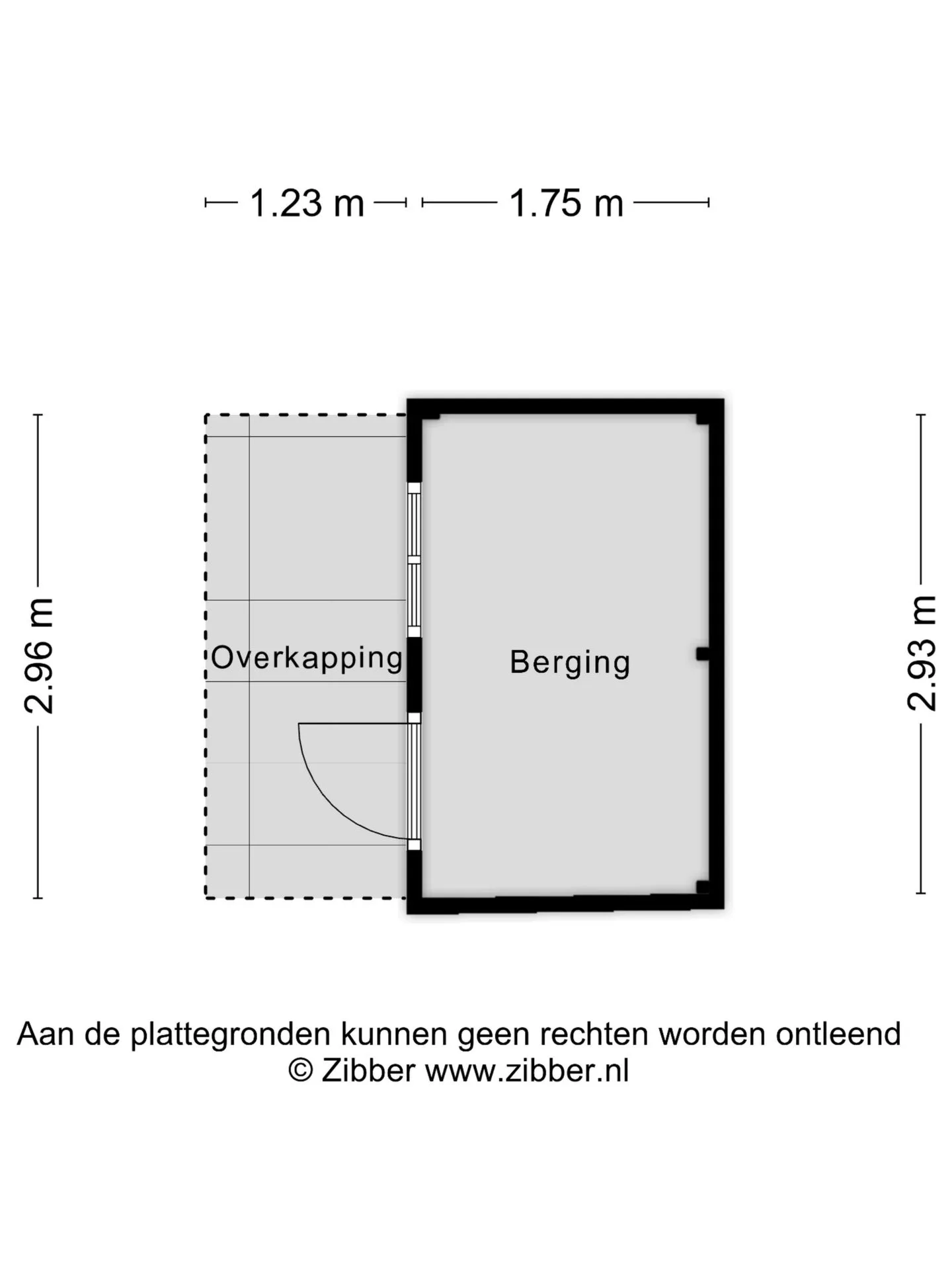 1.23 m
1.75 m

2.96 m

Overkapping

Berging

2.93 m

Aan de plattegronden kunnen geen rechten worden ontleend
© Zibber www.zibber.nl